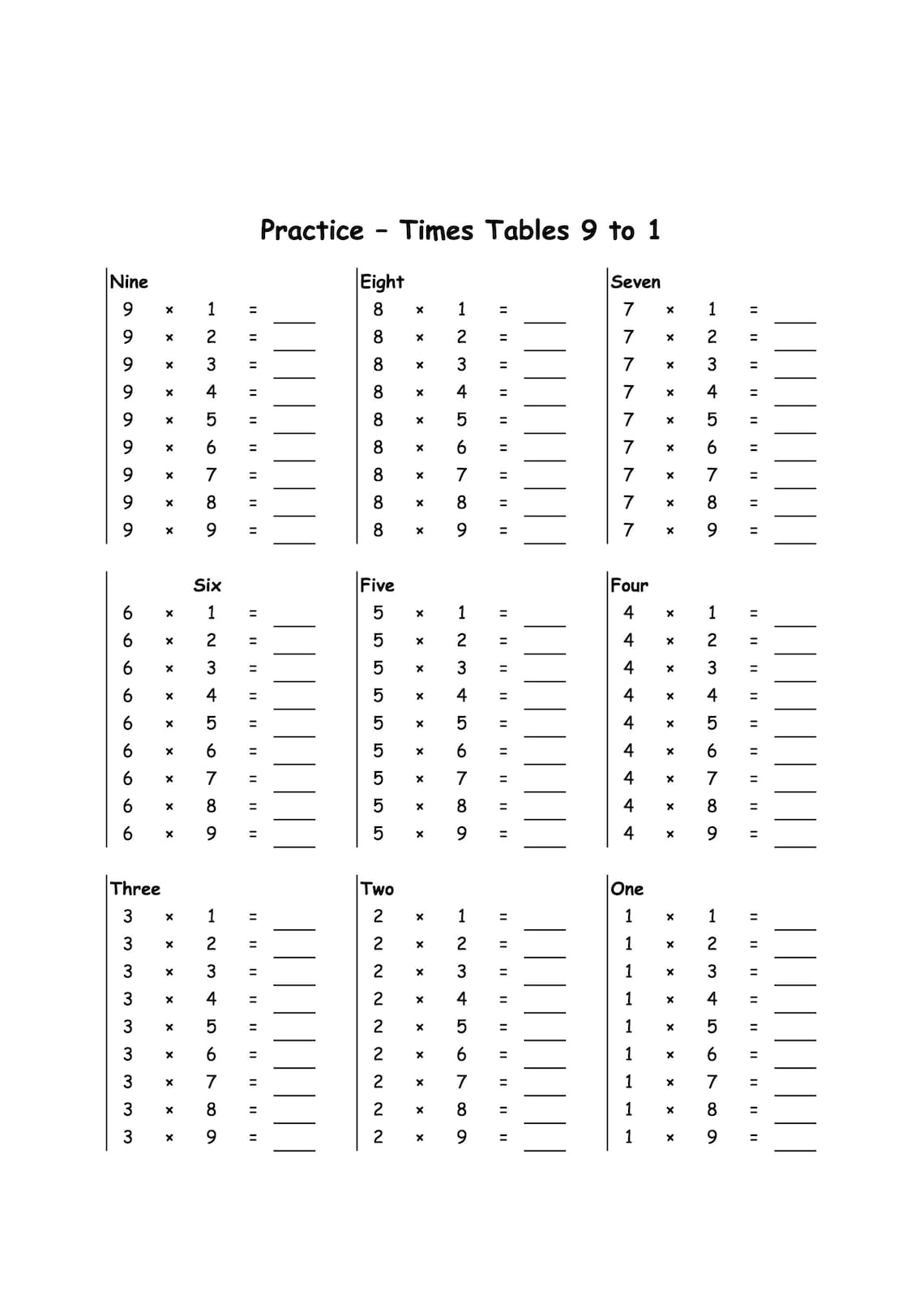 Practice – Times Tables 9 to 1

Nine
9 × 1 = ____
9 × 2 = ____
9 × 3 = ____
9 × 4 = ____
9 × 5 = ____
9 × 6 = ____
9 × 7 = ____
9 × 8 = ____
9 × 9 = ____

Eight
8 × 1 = ____
8 × 2 = ____
8 × 3 = ____
8 × 4 = ____
8 × 5 = ____
8 × 6 = ____
8 × 7 = ____
8 × 8 = ____
8 × 9 = ____

Seven
7 × 1 = ____
7 × 2 = ____
7 × 3 = ____
7 × 4 = ____
7 × 5 = ____
7 × 6 = ____
7 × 7 = ____
7 × 8 = ____
7 × 9 = ____

Six
6 × 1 = ____
6 × 2 = ____
6 × 3 = ____
6 × 4 = ____
6 × 5 = ____
6 × 6 = ____
6 × 7 = ____
6 × 8 = ____
6 × 9 = ____

Five
5 × 1 = ____
5 × 2 = ____
5 × 3 = ____
5 × 4 = ____
5 × 5 = ____
5 × 6 = ____
5 × 7 = ____
5 × 8 = ____
5 × 9 = ____

Four
4 × 1 = ____
4 × 2 = ____
4 × 3 = ____
4 × 4 = ____
4 × 5 = ____
4 × 6 = ____
4 × 7 = ____
4 × 8 = ____
4 × 9 = ____

Three
3 × 1 = ____
3 × 2 = ____
3 × 3 = ____
3 × 4 = ____
3 × 5 = ____
3 × 6 = ____
3 × 7 = ____
3 × 8 = ____
3 × 9 = ____

Two
2 × 1 = ____
2 × 2 = ____
2 × 3 = ____
2 × 4 = ____
2 × 5 = ____
2 × 6 = ____
2 × 7 = ____
2 × 8 = ____
2 × 9 = ____

One
1 × 1 = ____
1 × 2 = ____
1 × 3 = ____
1 × 4 = ____
1 × 5 = ____
1 × 6 = ____
1 × 7 = ____
1 × 8 = ____
1 × 9 = ____